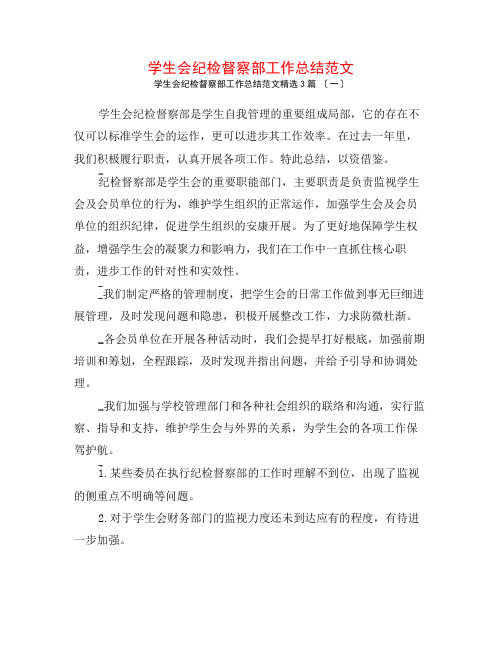 学生会纪检督察部工作总结范文

学生会纪检督察部工作总结范文精选3篇〔一〕

学生会纪检督察部是学生自我管理的重要组成局部，它的存在不仅可以标准学生会的运作，更可以进步其工作效率。在过去一年里，我们积极履行职责，认真开展各项工作。特此总结，以资借鉴。

纪检督察部是学生会的重要职能部门，主要职责是负责监视学生会及会员单位的行为，维护学生组织的正常运作，加强学生会及会员单位的组织纪律，促进学生组织的安康开展。为了更好地保障学生权益，增强学生会的凝聚力和影响力，我们在工作中一直抓住核心职责，进步工作的针对性和实效性。

我们制定严格的管理制度，把学生会的日常工作做到事无巨细进展管理，及时发现问题和隐患，积极开展整改工作，力求防微杜渐。

各会员单位在开展各种活动时，我们会提早打好根底，加强前期培训和筹划，全程跟踪，及时发现并指出问题，并给予引导和协调处理。

我们加强与学校管理部门和各种社会组织的联络和沟通，实行监察、指导和支持，维护学生会与外界的关系，为学生会的各项工作保驾护航。

1.某些委员在执行纪检督察部的工作时理解不到位，出现了监视的侧重点不明确等问题。

2.对于学生会财务部门的监视力度还未到达应有的程度，有待进一步加强。